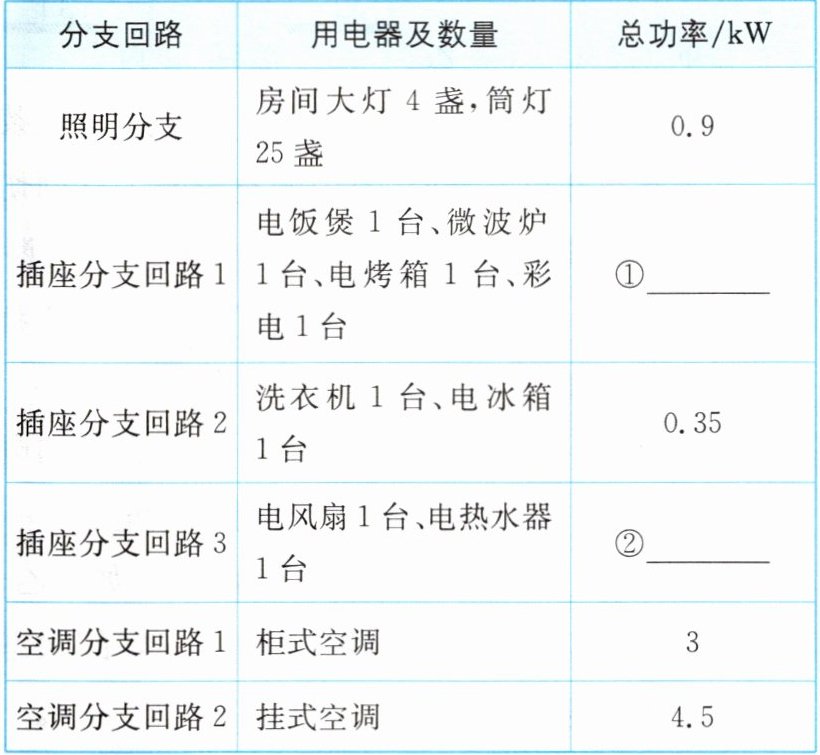 | 分支回路 | 用电器及数量 | 总功率/kW |
|---|---|---|
| 照明分支 | 房间大灯4盏,筒灯25盏 | 0.9 |
| 插座分支回路1 | 电饭煲1台、微波炉1台、电烤箱1台、彩电1台 | ①____ |
| 插座分支回路2 | 洗衣机1台、电冰箱1台 | 0.35 |
| 插座分支回路3 | 电风扇1台、电热水器1台 | ②____ |
| 空调分支回路1 | 柜式空调 | 3 |
| 空调分支回路2 | 挂式空调 | 4.5 |